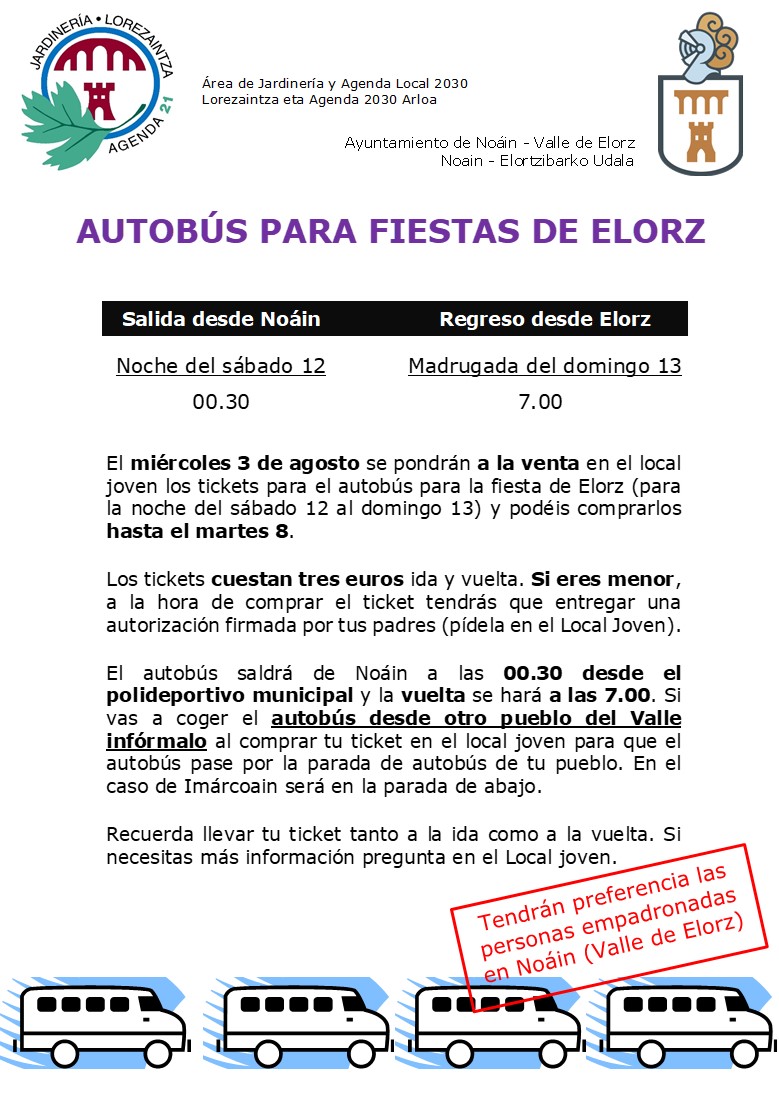 JARDINERÍA • LOREZAINTZA
AGENDA 21

Área de Jardinería y Agenda Local 2030
Lorezaintza eta Agenda 2030 Arloa

Ayuntamiento de Noáin - Valle de Elorz
Noain - Elortzibarko Udala

AUTOBÚS PARA FIESTAS DE ELORZ

| Salida desde Noáin | Regreso desde Elorz |
|---|---|
| Noche del sábado 12 | Madrugada del domingo 13 |
| 00.30 | 7.00 |

El miércoles 3 de agosto se pondrán a la venta en el local joven los tickets para el autobús para la fiesta de Elorz (para la noche del sábado 12 al domingo 13) y podéis comprarlos hasta el martes 8.

Los tickets cuestan tres euros ida y vuelta. Si eres menor, a la hora de comprar el ticket tendrás que entregar una autorización firmada por tus padres (pídela en el Local Joven).

El autobús saldrá de Noáin a las 00.30 desde el polideportivo municipal y la vuelta se hará a las 7.00. Si vas a coger el autobús desde otro pueblo del Valle infórmalo al comprar tu ticket en el local joven para que el autobús pase por la parada de autobús de tu pueblo. En el caso de Imárcoain será en la parada de abajo.

Recuerda llevar tu ticket tanto a la ida como a la vuelta. Si necesitas más información pregunta en el Local joven.

Tendrán preferencia las personas empadronadas en Noáin (Valle de Elorz)